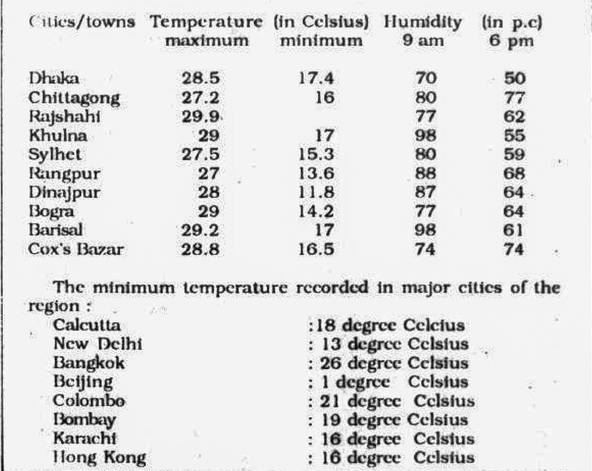 | Cities/towns | Temperature maximum | (in Celsius) minimum | Humidity 9 am | (in p.c) 6 pm |
|---|---|---|---|---|
| Dhaka | 28.5 | 17.4 | 70 | 50 |
| Chittagong | 27.2 | 16 | 80 | 77 |
| Rajshahi | 29.9 | | 77 | 62 |
| Khulna | 29 | 17 | 98 | 55 |
| Sylhet | 27.5 | 15.3 | 80 | 59 |
| Rangpur | 27 | 13.6 | 88 | 68 |
| Dinajpur | 28 | 11.8 | 87 | 64 |
| Bogra | 29 | 14.2 | 77 | 64 |
| Barisal | 29.2 | 17 | 98 | 61 |
| Cox's Bazar | 28.8 | 16.5 | 74 | 74 |

The minimum temperature recorded in major cities of the region :

Calcutta :18 degree Celcius
New Delhi : 13 degree Celsius
Bangkok : 26 degree Celsius
Beijing : 1 degree Celsius
Colombo : 21 degree Celsius
Bombay : 19 degree Celsius
Karachi : 16 degree Celsius
Hong Kong : 16 degree Celsius